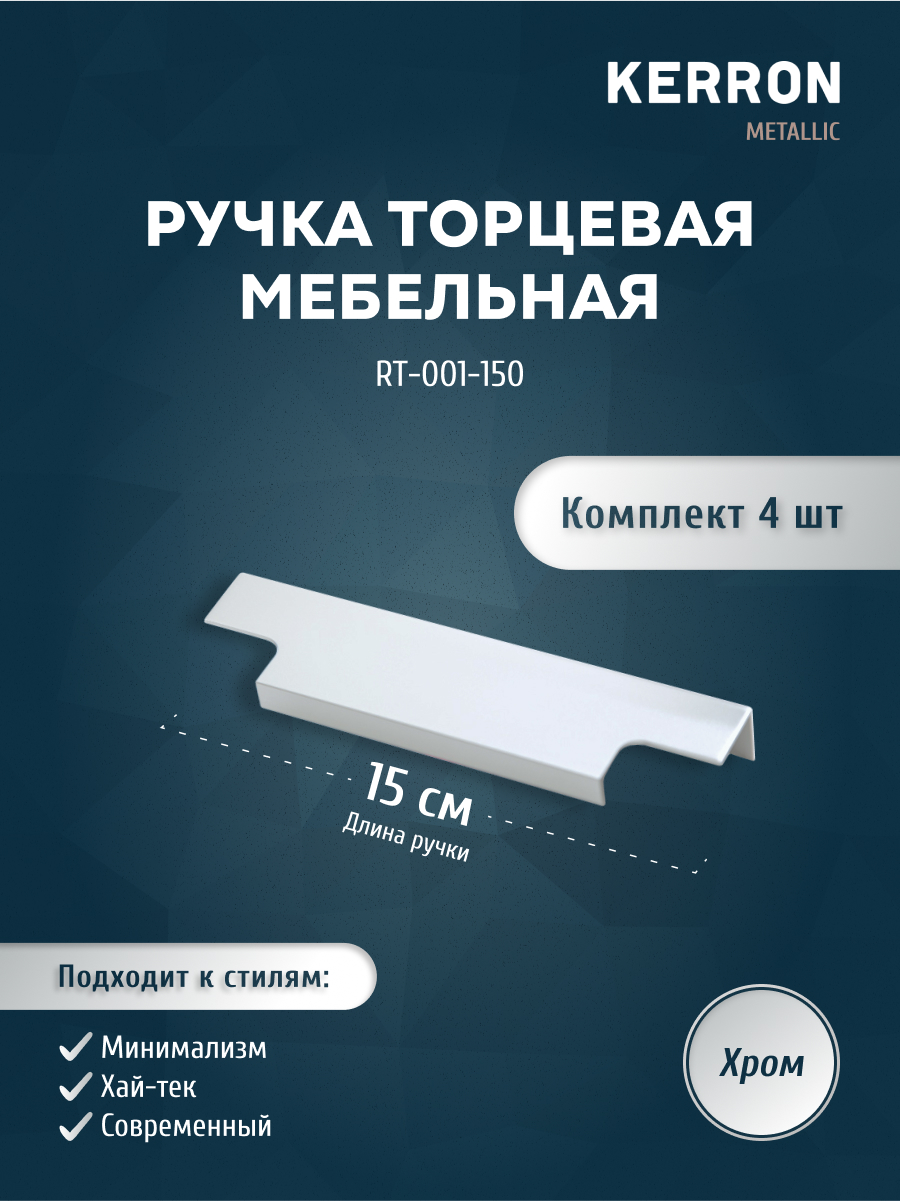 KERRON
METALLIC

РУЧКА ТОРЦЕВАЯ МЕБЕЛЬНАЯ

RT-001-150

Комплект 4 шт

15 см
Длина ручки

Подходит к стилям:

Минимализм
Хай-тек
Современный

Хром